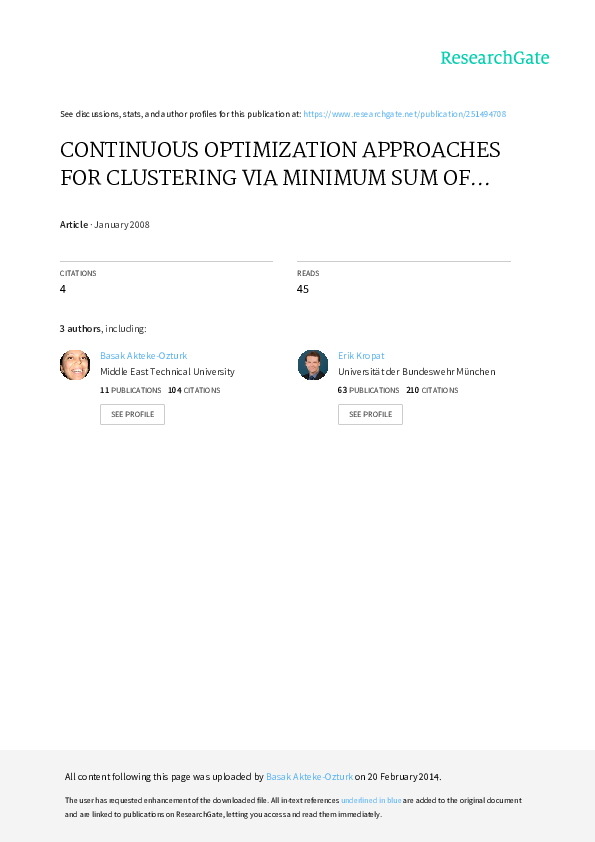 ResearchGate

See discussions, stats, and author profiles for this publication at: https://www.researchgate.net/publication/251494708

CONTINUOUS OPTIMIZATION APPROACHES FOR CLUSTERING VIA MINIMUM SUM OF...

Article · January 2008

CITATIONS
4

READS
45

3 authors, including:

Basak Akteke-Ozturk
Middle East Technical University
11 PUBLICATIONS 104 CITATIONS
SEE PROFILE

Erik Kropat
Universität der Bundeswehr München
63 PUBLICATIONS 210 CITATIONS
SEE PROFILE

All content following this page was uploaded by Basak Akteke-Ozturk on 20 February 2014.

The user has requested enhancement of the downloaded file. All in-text references underlined in blue are added to the original document and are linked to publications on ResearchGate, letting you access and read them immediately.